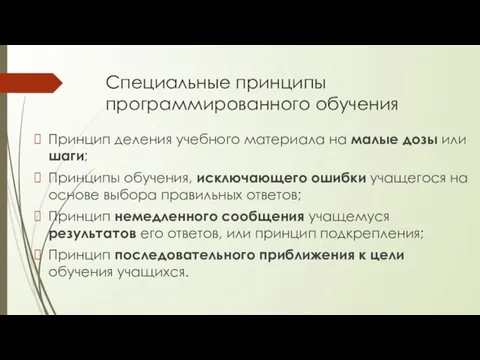 Специальные принципы программированного обучения

 Принцип деления учебного материала на малые дозы или шаги;

 Принципы обучения, исключающего ошибки учащегося на основе выбора правильных ответов;

 Принцип немедленного сообщения учащемуся результатов его ответов, или принцип подкрепления;

 Принцип последовательного приближения к цели обучения учащихся.